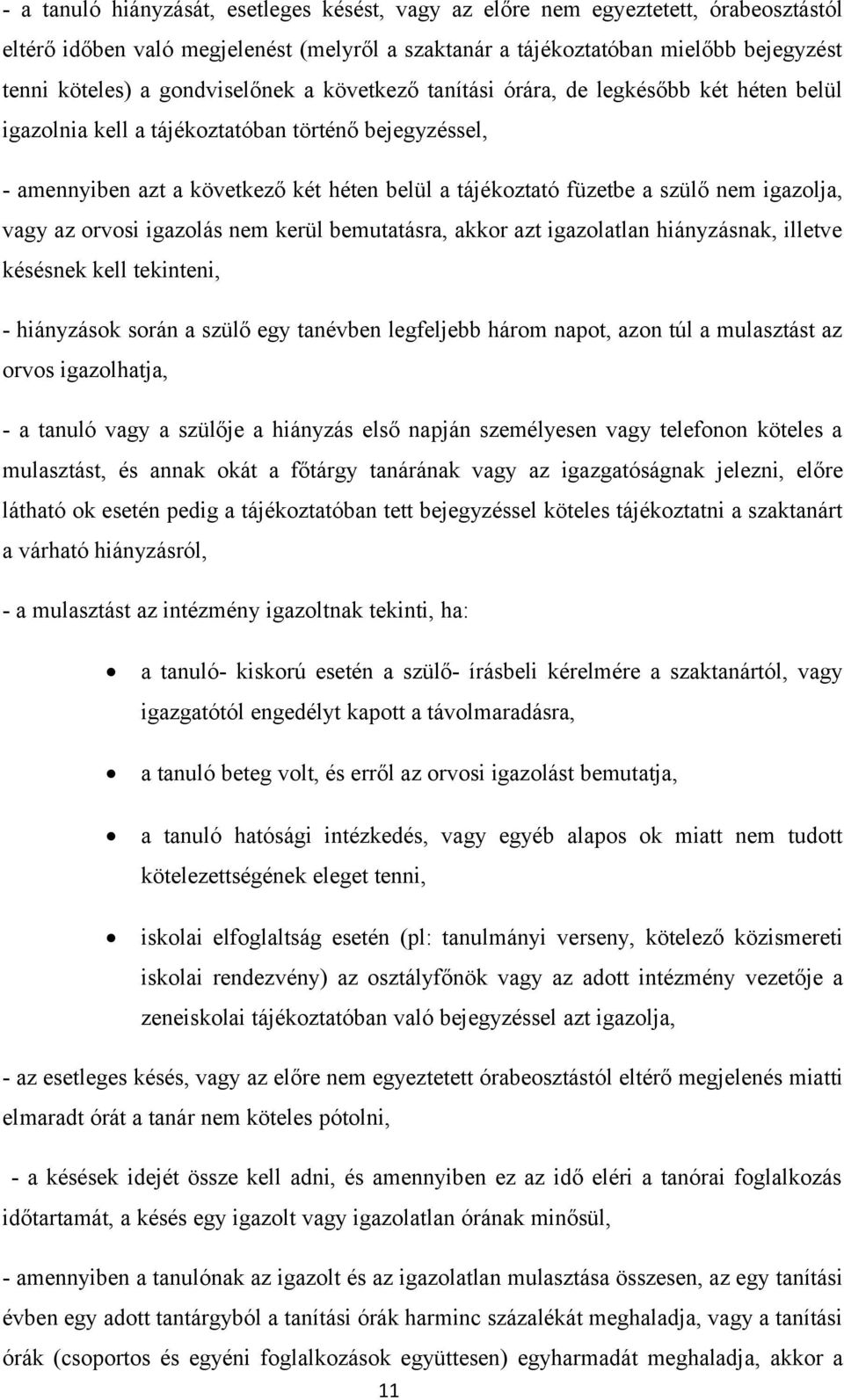 - a tanuló hiányzását, esetleges késést, vagy az előre nem egyeztetett, órabeosztástól eltérő időben való megjelenést (melyről a szaktanár a tájékoztatóban mielőbb bejegyzést tenni köteles) a gondviselőnek a következő tanítási órára, de legkésőbb két héten belül igazolnia kell a tájékoztatóban történő bejegyzéssel,

- amennyiben azt a következő két héten belül a tájékoztató füzetbe a szülő nem igazolja, vagy az orvosi igazolás nem kerül bemutatásra, akkor azt igazolatlan hiányzásnak, illetve késésnek kell tekinteni,

- hiányzások során a szülő egy tanévben legfeljebb három napot, azon túl a mulasztást az orvos igazolhatja,

- a tanuló vagy a szülője a hiányzás első napján személyesen vagy telefonon köteles a mulasztást, és annak okát a főtárgy tanárának vagy az igazgatóságnak jelezni, előre látható ok esetén pedig a tájékoztatóban tett bejegyzéssel köteles tájékoztatni a szaktanárt a várható hiányzásról,

- a mulasztást az intézmény igazoltnak tekinti, ha:

• a tanuló- kiskorú esetén a szülő- írásbeli kérelmére a szaktanártól, vagy igazgatótól engedélyt kapott a távolmaradásra,

• a tanuló beteg volt, és erről az orvosi igazolást bemutatja,

• a tanuló hatósági intézkedés, vagy egyéb alapos ok miatt nem tudott kötelezettségének eleget tenni,

• iskolai elfoglaltság esetén (pl: tanulmányi verseny, kötelező közismereti iskolai rendezvény) az osztályfőnök vagy az adott intézmény vezetője a zeneiskolai tájékoztatóban való bejegyzéssel azt igazolja,

- az esetleges késés, vagy az előre nem egyeztetett órabeosztástól eltérő megjelenés miatti elmaradt órát a tanár nem köteles pótolni,

- a késések idejét össze kell adni, és amennyiben ez az idő eléri a tanórai foglalkozás időtartamát, a késés egy igazolt vagy igazolatlan órának minősül,

- amennyiben a tanulónak az igazolt és az igazolatlan mulasztása összesen, az egy tanítási évben egy adott tantárgyból a tanítási órák harminc százalékát meghaladja, vagy a tanítási órák (csoportos és egyéni foglalkozások együttesen) egyharmadát meghaladja, akkor a

11